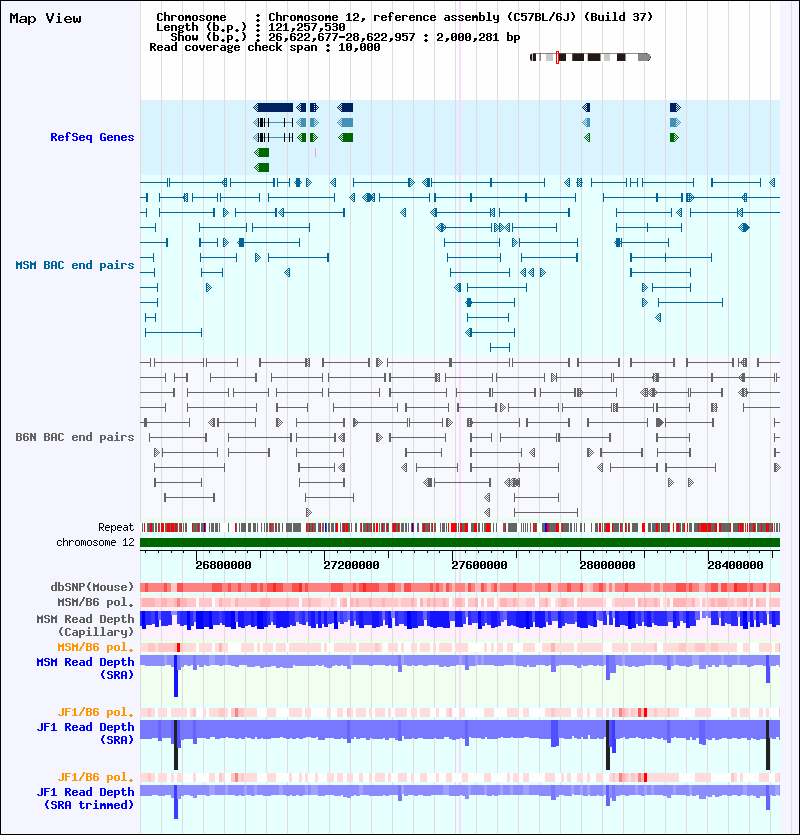 Map View

Chromosome : Chromosome 12, reference assembly (C57BL/6J) (Build 37)
Length (b.p.) : 121,257,530
Show (b.p.) : 26,622,677-28,622,957 : 2,000,281 bp
Read coverage check span : 10,000

RefSeq Genes

MSM BAC end pairs

B6N BAC end pairs

Repeat
chromosome 12

26800000 27200000 27600000 28000000 28400000

dbSNP(Mouse)
MSM/B6 pol.
MSM Read Depth (Capillary)
MSM/B6 pol.
MSM Read Depth (SRA)

JF1/B6 pol.
JF1 Read Depth (SRA)

JF1/B6 pol.
JF1 Read Depth (SRA trimmed)